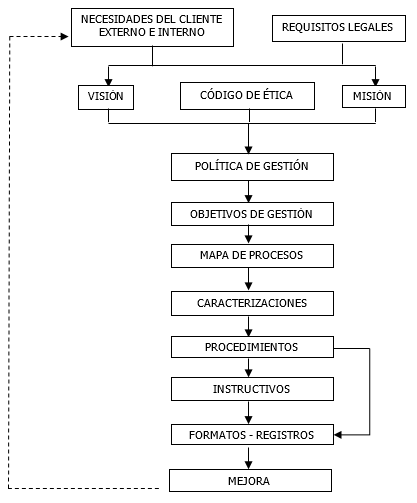 NECESIDADES DEL CLIENTE EXTERNO E INTERNO

REQUISITOS LEGALES

VISIÓN

CÓDIGO DE ÉTICA

MISIÓN

POLÍTICA DE GESTIÓN

OBJETIVOS DE GESTIÓN

MAPA DE PROCESOS

CARACTERIZACIONES

PROCEDIMIENTOS

INSTRUCTIVOS

FORMATOS - REGISTROS

MEJORA